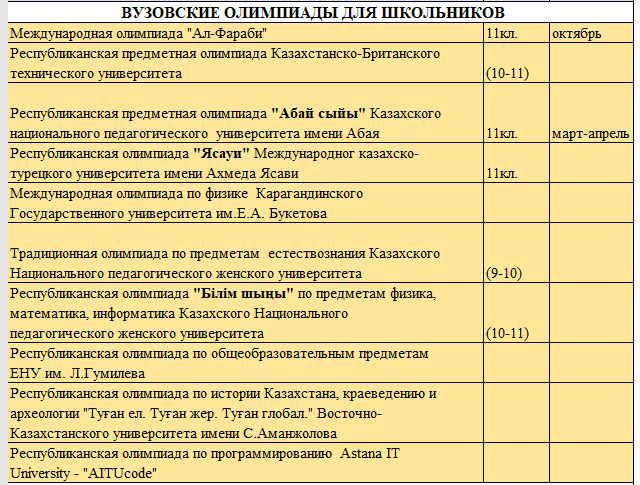 | ВУЗОВСКИЕ ОЛИМПИАДЫ ДЛЯ ШКОЛЬНИКОВ | | |
|---|---|---|
| Международная олимпиада "Ал-Фараби" | 11кл. | октябрь |
| Республиканская предметная олимпиада Казахстанско-Британского технического университета | (10-11) | |
| Республиканская предметная олимпиада **"Абай сыйы"** Казахского национального педагогического университета имени Абая | 11кл. | март-апрель |
| Республиканская олимпиада **"Ясауи"** Международног казахско-турецкого университета имени Ахмеда Ясави | 11кл. | |
| Международная олимпиада по физике Карагандинского Государственного университета им.Е.А. Букетова | | |
| Традиционная олимпиада по предметам естествознания Казахского Национального педагогического женского университета | (9-10) | |
| Республиканская олимпиада **"Білім шыңы"** по предметам физика, математика, информатика Казахского Национального педагогического женского университета | (10-11) | |
| Республиканская олимпиада по общеобразовательным предметам ЕНУ им. Л.Гумилева | | |
| Республиканская олимпиада по истории Казахстана, краеведению и археологии "Туған ел. Туған жер. Туған глобал." Восточно-Казахстанского университета имени С.Аманжолова | | |
| Республиканская олимпиада по программированию Astana IT University - "AITUcode" | | |